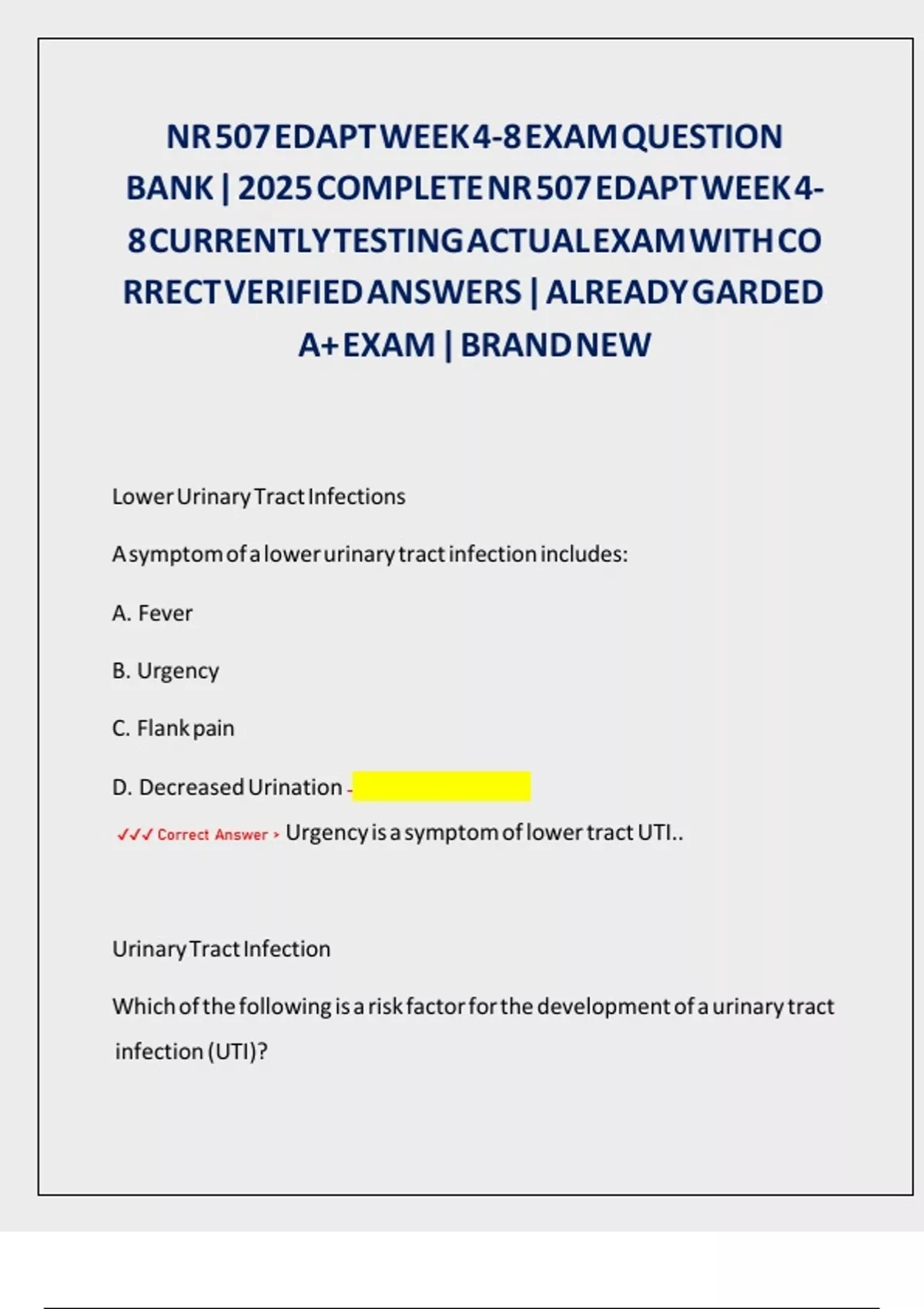 NR 507 EDAPT WEEK 4-8 EXAM QUESTION BANK | 2025 COMPLETE NR 507 EDAPT WEEK 4-8 CURRENTLY TESTING ACTUAL EXAM WITH CORRECT VERIFIED ANSWERS | ALREADY GARDED A+ EXAM | BRAND NEW

Lower Urinary Tract Infections

A symptom of a lower urinary tract infection includes:

A. Fever

B. Urgency

C. Flank pain

D. Decreased Urination -

✓✓✓ Correct Answer > Urgency is a symptom of lower tract UTI..

Urinary Tract Infection

Which of the following is a risk factor for the development of a urinary tract infection (UTI)?